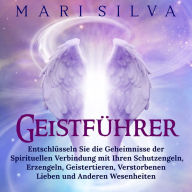 MARI SILVA

GEISTFÜHRER

Entschlüsseln Sie die Geheimnisse der Spirituellen Verbindung mit Ihren Schutzengeln, Erzengeln, Geistertieren, Verstorbenen Lieben und Anderen Wesenheiten